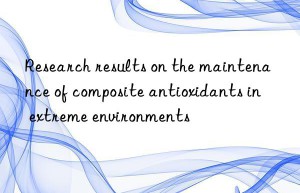 Research results on the maintenance of composite antioxidants in extreme environments